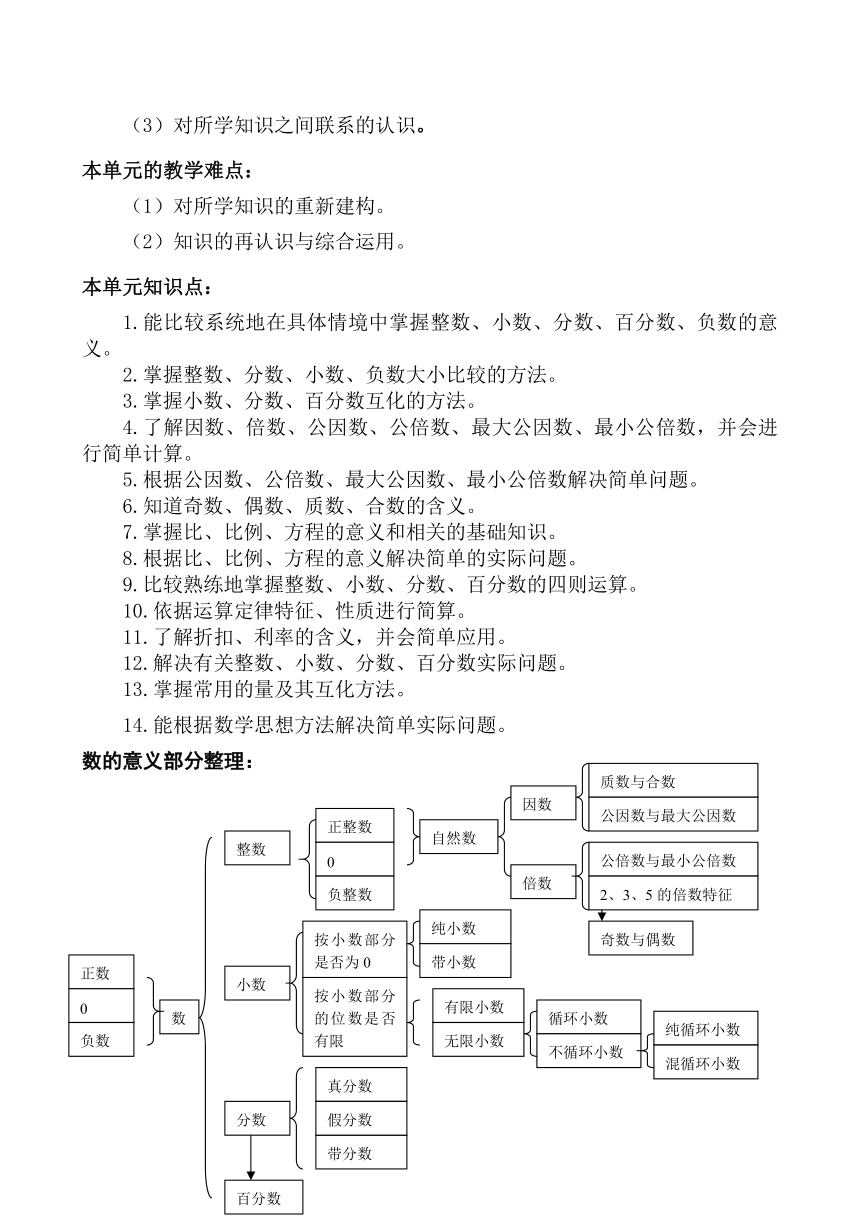 （3）对所学知识之间联系的认识。

本单元的教学难点：

（1）对所学知识的重新建构。

（2）知识的再认识与综合运用。

本单元知识点：

1.能比较系统地在具体情境中掌握整数、小数、分数、百分数、负数的意义。

2.掌握整数、分数、小数、负数大小比较的方法。

3.掌握小数、分数、百分数互化的方法。

4.了解因数、倍数、公因数、公倍数、最大公因数、最小公倍数，并会进行简单计算。

5.根据公因数、公倍数、最大公因数、最小公倍数解决简单问题。

6.知道奇数、偶数、质数、合数的含义。

7.掌握比、比例、方程的意义和相关的基础知识。

8.根据比、比例、方程的意义解决简单的实际问题。

9.比较熟练地掌握整数、小数、分数、百分数的四则运算。

10.依据运算定律特征、性质进行简算。

11.了解折扣、利率的含义，并会简单应用。

12.解决有关整数、小数、分数、百分数实际问题。

13.掌握常用的量及其互化方法。

14.能根据数学思想方法解决简单实际问题。

数的意义部分整理：

正数
0
负数
数
整数
正整数
0
负整数
自然数
因数
质数与合数
公因数与最大公因数
倍数
公倍数与最小公倍数
2、3、5 的倍数特征
奇数与偶数
小数
按小数部分是否为 0
纯小数
带小数
按小数部分的位数是否有限
有限小数
无限小数
循环小数
不循环小数
纯循环小数
混循环小数
分数
真分数
假分数
带分数
百分数